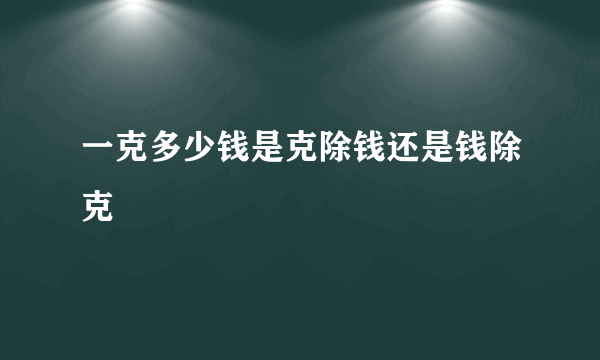 一克多少钱是克除钱还是钱除克